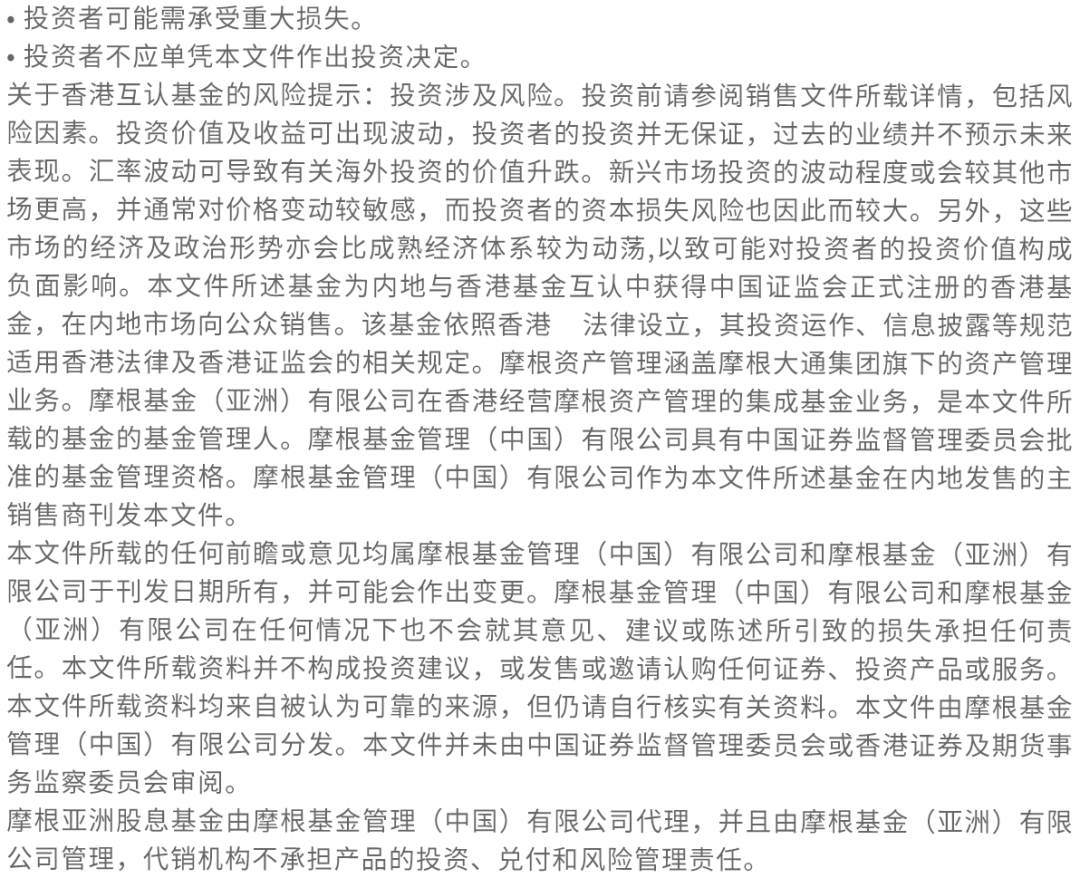 • 投资者可能需承受重大损失。
• 投资者不应单凭本文件作出投资决定。
关于香港互认基金的风险提示：投资涉及风险。投资前请参阅销售文件所载详情，包括风险因素。投资价值及收益可出现波动，投资者的投资并无保证，过去的业绩并不预示未来表现。汇率波动可导致有关海外投资的价值升跌。新兴市场投资的波动程度或会较其他市场更高，并通常对价格变动较敏感，而投资者的资本损失风险也因此而较大。另外，这些市场的经济及政治形势亦会比成熟经济体系较为动荡,以致可能对投资者的投资价值构成负面影响。本文件所述基金为内地与香港基金互认中获得中国证监会正式注册的香港基金，在内地市场向公众销售。该基金依照香港 法律设立，其投资运作、信息披露等规范适用香港法律及香港证监会的相关规定。摩根资产管理涵盖摩根大通集团旗下的资产管理业务。摩根基金（亚洲）有限公司在香港经营摩根资产管理的集成基金业务，是本文件所载的基金的基金管理人。摩根基金管理（中国）有限公司具有中国证券监督管理委员会批准的基金管理资格。摩根基金管理（中国）有限公司作为本文件所述基金在内地发售的主销售商刊发本文件。
本文件所载的任何前瞻或意见均属摩根基金管理（中国）有限公司和摩根基金（亚洲）有限公司于刊发日期所有，并可能会作出变更。摩根基金管理（中国）有限公司和摩根基金（亚洲）有限公司在任何情况下也不会就其意见、建议或陈述所引致的损失承担任何责任。本文件所载资料并不构成投资建议，或发售或邀请认购任何证券、投资产品或服务。本文件所载资料均来自被认为可靠的来源，但仍请自行核实有关资料。本文件由摩根基金管理（中国）有限公司分发。本文件并未由中国证券监督管理委员会或香港证券及期货事务监察委员会审阅。
摩根亚洲股息基金由摩根基金管理（中国）有限公司代理，并且由摩根基金（亚洲）有限公司管理，代销机构不承担产品的投资、兑付和风险管理责任。